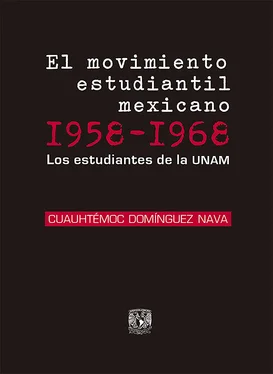 El movimiento estudiantil mexicano

1958-1968

Los estudiantes de la UNAM

CUAUHTÉMOC DOMÍNGUEZ NAVA